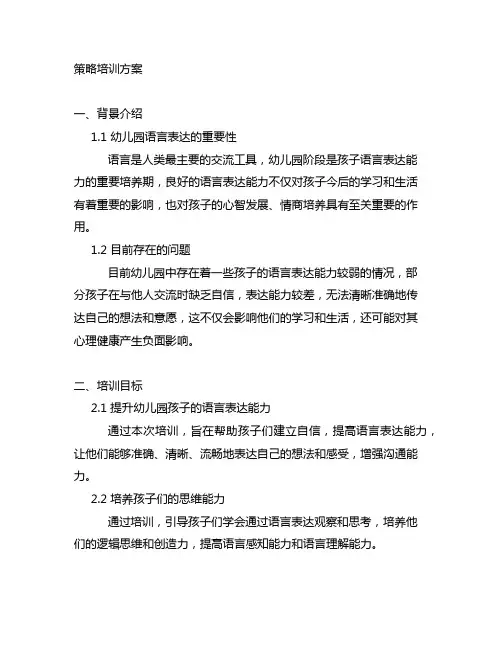 策略培训方案

一、背景介绍

1.1 幼儿园语言表达的重要性

语言是人类最主要的交流工具，幼儿园阶段是孩子语言表达能力的重要培养期，良好的语言表达能力不仅对孩子今后的学习和生活有着重要的影响，也对孩子的心智发展、情商培养具有至关重要的作用。

1.2 目前存在的问题

目前幼儿园中存在着一些孩子的语言表达能力较弱的情况，部分孩子在与他人交流时缺乏自信，表达能力较差，无法清晰准确地传达自己的想法和意愿，这不仅会影响他们的学习和生活，还可能对其心理健康产生负面影响。

二、培训目标

2.1 提升幼儿园孩子的语言表达能力

通过本次培训，旨在帮助孩子们建立自信，提高语言表达能力，让他们能够准确、清晰、流畅地表达自己的想法和感受，增强沟通能力。

2.2 培养孩子们的思维能力

通过培训，引导孩子们学会通过语言表达观察和思考，培养他们的逻辑思维和创造力，提高语言感知能力和语言理解能力。